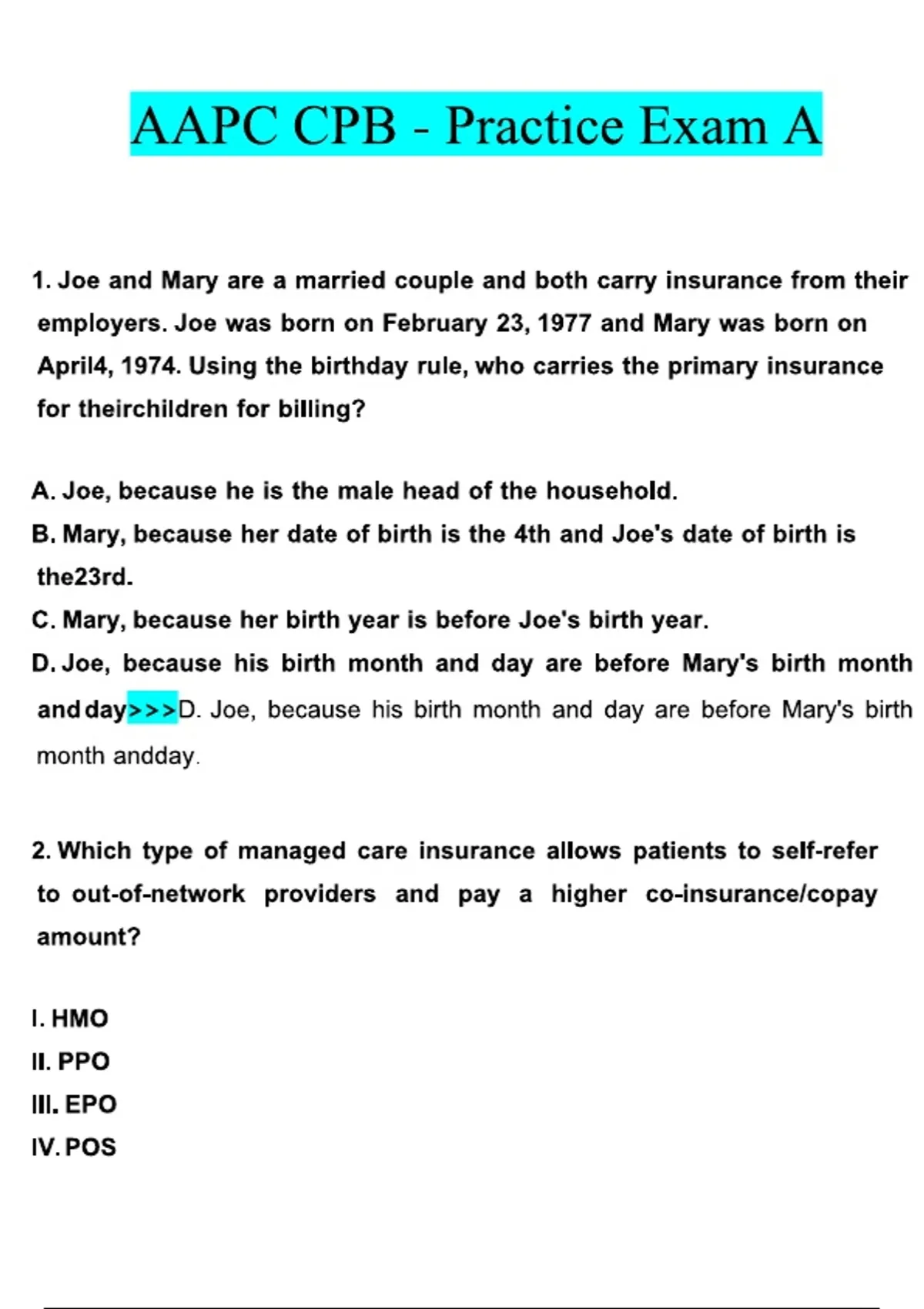 AAPC CPB - Practice Exam A

1. Joe and Mary are a married couple and both carry insurance from their employers. Joe was born on February 23, 1977 and Mary was born on April4, 1974. Using the birthday rule, who carries the primary insurance for theirchildren for billing?

A. Joe, because he is the male head of the household.
B. Mary, because her date of birth is the 4th and Joe's date of birth is the23rd.
C. Mary, because her birth year is before Joe's birth year.
D. Joe, because his birth month and day are before Mary's birth month and day>>>D. Joe, because his birth month and day are before Mary's birth month andday.

2. Which type of managed care insurance allows patients to self-refer to out-of-network providers and pay a higher co-insurance/copay amount?

I. HMO
II. PPO
III. EPO
IV. POS